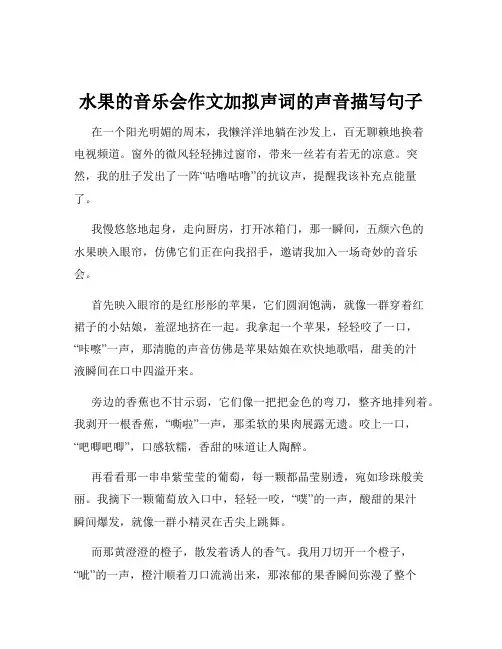 水果的音乐会作文加拟声词的声音描写句子

在一个阳光明媚的周末，我懒洋洋地躺在沙发上，百无聊赖地换着电视频道。窗外的微风轻轻拂过窗帘，带来一丝若有若无的凉意。突然，我的肚子发出了一阵“咕噜咕噜”的抗议声，提醒我该补充点能量了。

我慢悠悠地起身，走向厨房，打开冰箱门，那一瞬间，五颜六色的水果映入眼帘，仿佛它们正在向我招手，邀请我加入一场奇妙的音乐会。

首先映入眼帘的是红彤彤的苹果，它们圆润饱满，就像一群穿着红裙子的小姑娘，羞涩地挤在一起。我拿起一个苹果，轻轻咬了一口，“咔嚓”一声，那清脆的声音仿佛是苹果姑娘在欢快地歌唱，甜美的汁液瞬间在口中四溢开来。

旁边的香蕉也不甘示弱，它们像一把把金色的弯刀，整齐地排列着。我剥开一根香蕉，“嘶啦”一声，那柔软的果肉展露无遗。咬上一口，“吧唧吧唧”，口感软糯，香甜的味道让人陶醉。

再看看那一串串紫莹莹的葡萄，每一颗都晶莹剔透，宛如珍珠般美丽。我摘下一颗葡萄放入口中，轻轻一咬，“噗”的一声，酸甜的果汁瞬间爆发，就像一群小精灵在舌尖上跳舞。

而那黄澄澄的橙子，散发着诱人的香气。我用刀切开一个橙子，“呲”的一声，橙汁顺着刀口流淌出来，那浓郁的果香瞬间弥漫了整个